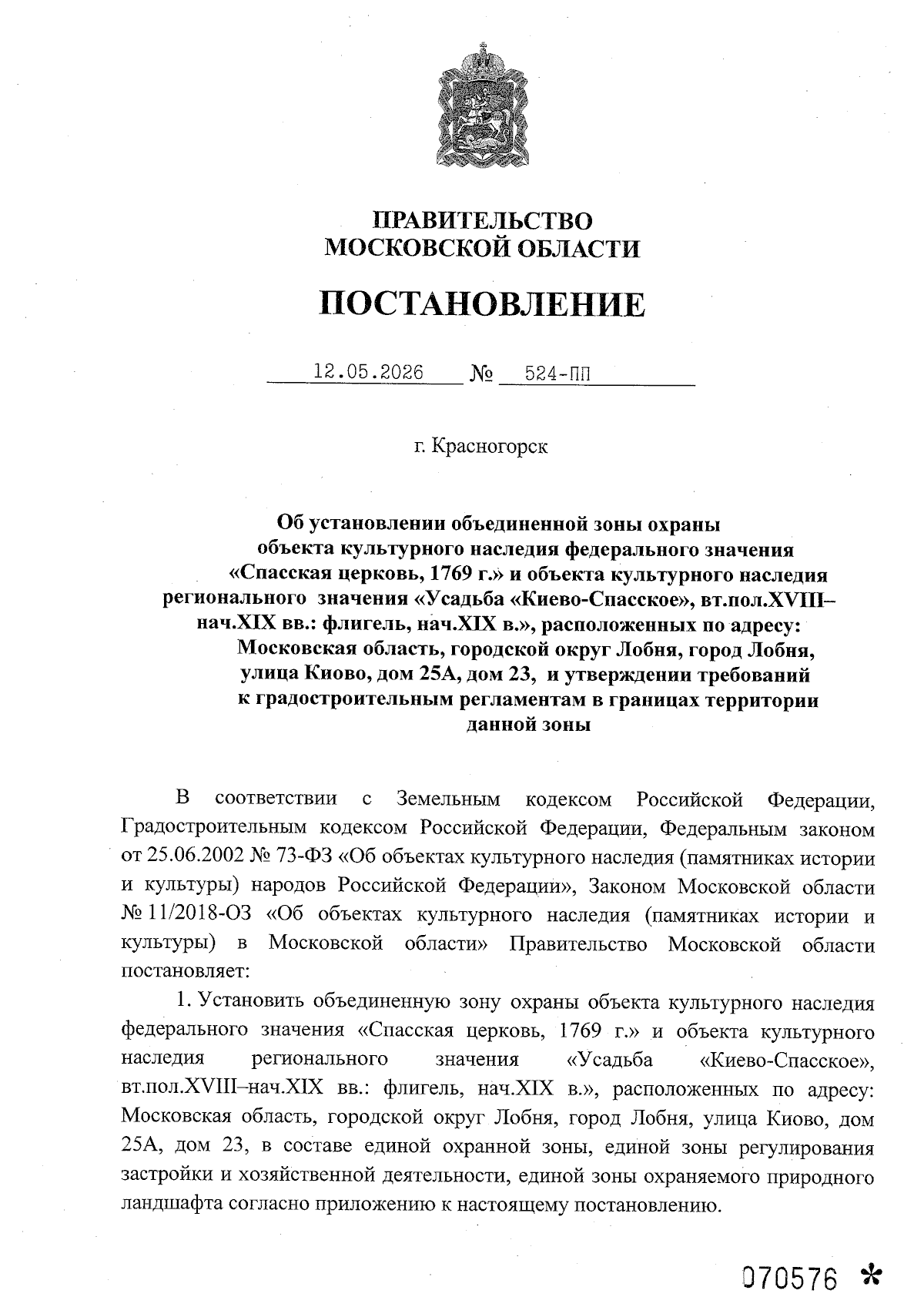 ПРАВИТЕЛЬСТВО
МОСКОВСКОЙ ОБЛАСТИ

ПОСТАНОВЛЕНИЕ

12.05.2026 № 524-ПП

г. Красногорск

Об установлении объединенной зоны охраны объекта культурного наследия федерального значения «Спасская церковь, 1769 г.» и объекта культурного наследия регионального значения «Усадьба «Киево-Спасское», вт.пол.XVIII–нач.XIX вв.: флигель, нач.XIX в.», расположенных по адресу: Московская область, городской округ Лобня, город Лобня, улица Киово, дом 25А, дом 23, и утверждении требований к градостроительным регламентам в границах территории данной зоны

В соответствии с Земельным кодексом Российской Федерации, Градостроительным кодексом Российской Федерации, Федеральным законом от 25.06.2002 № 73-ФЗ «Об объектах культурного наследия (памятниках истории и культуры) народов Российской Федерации», Законом Московской области № 11/2018-ОЗ «Об объектах культурного наследия (памятниках истории и культуры) в Московской области» Правительство Московской области постановляет:

1. Установить объединенную зону охраны объекта культурного наследия федерального значения «Спасская церковь, 1769 г.» и объекта культурного наследия регионального значения «Усадьба «Киево-Спасское», вт.пол.XVIII–нач.XIX вв.: флигель, нач.XIX в.», расположенных по адресу: Московская область, городской округ Лобня, город Лобня, улица Киово, дом 25А, дом 23, в составе единой охранной зоны, единой зоны регулирования застройки и хозяйственной деятельности, единой зоны охраняемого природного ландшафта согласно приложению к настоящему постановлению.

070576 *